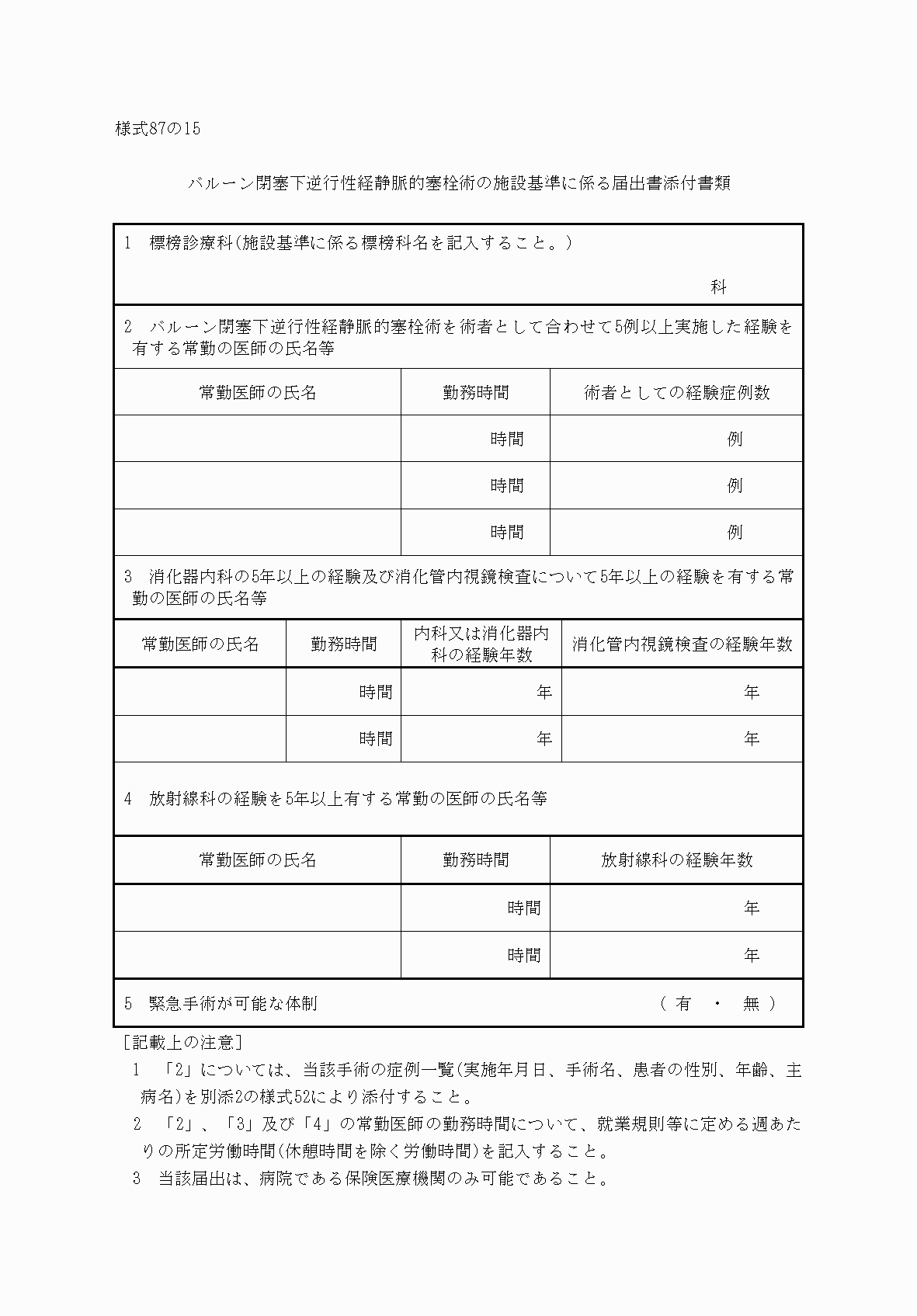 様式87の15

バルーン閉塞下逆行性経静脈的塞栓術の施設基準に係る届出書添付書類

1　標榜診療科(施設基準に係る標榜科名を記入すること。)

科

2　バルーン閉塞下逆行性経静脈的塞栓術を術者として合わせて5例以上実施した経験を有する常勤の医師の氏名等

| 常勤医師の氏名 | 勤務時間 | 術者としての経験症例数 |
|---|---|---|
| | 時間 | 例 |
| | 時間 | 例 |
| | 時間 | 例 |

3　消化器内科の5年以上の経験及び消化管内視鏡検査について5年以上の経験を有する常勤の医師の氏名等

| 常勤医師の氏名 | 勤務時間 | 内科又は消化器内科の経験年数 | 消化管内視鏡検査の経験年数 |
|---|---|---|---|
| | 時間 | 年 | 年 |
| | 時間 | 年 | 年 |

4　放射線科の経験を5年以上有する常勤の医師の氏名等

| 常勤医師の氏名 | 勤務時間 | 放射線科の経験年数 |
|---|---|---|
| | 時間 | 年 |
| | 時間 | 年 |

5　緊急手術が可能な体制　（ 有 ・ 無 ）

[記載上の注意]

1 「2」については、当該手術の症例一覧(実施年月日、手術名、患者の性別、年齢、主病名)を別添2の様式52により添付すること。

2 「2」、「3」及び「4」の常勤医師の勤務時間について、就業規則等に定める週あたりの所定労働時間(休憩時間を除く労働時間)を記入すること。

3 当該届出は、病院である保険医療機関のみ可能であること。